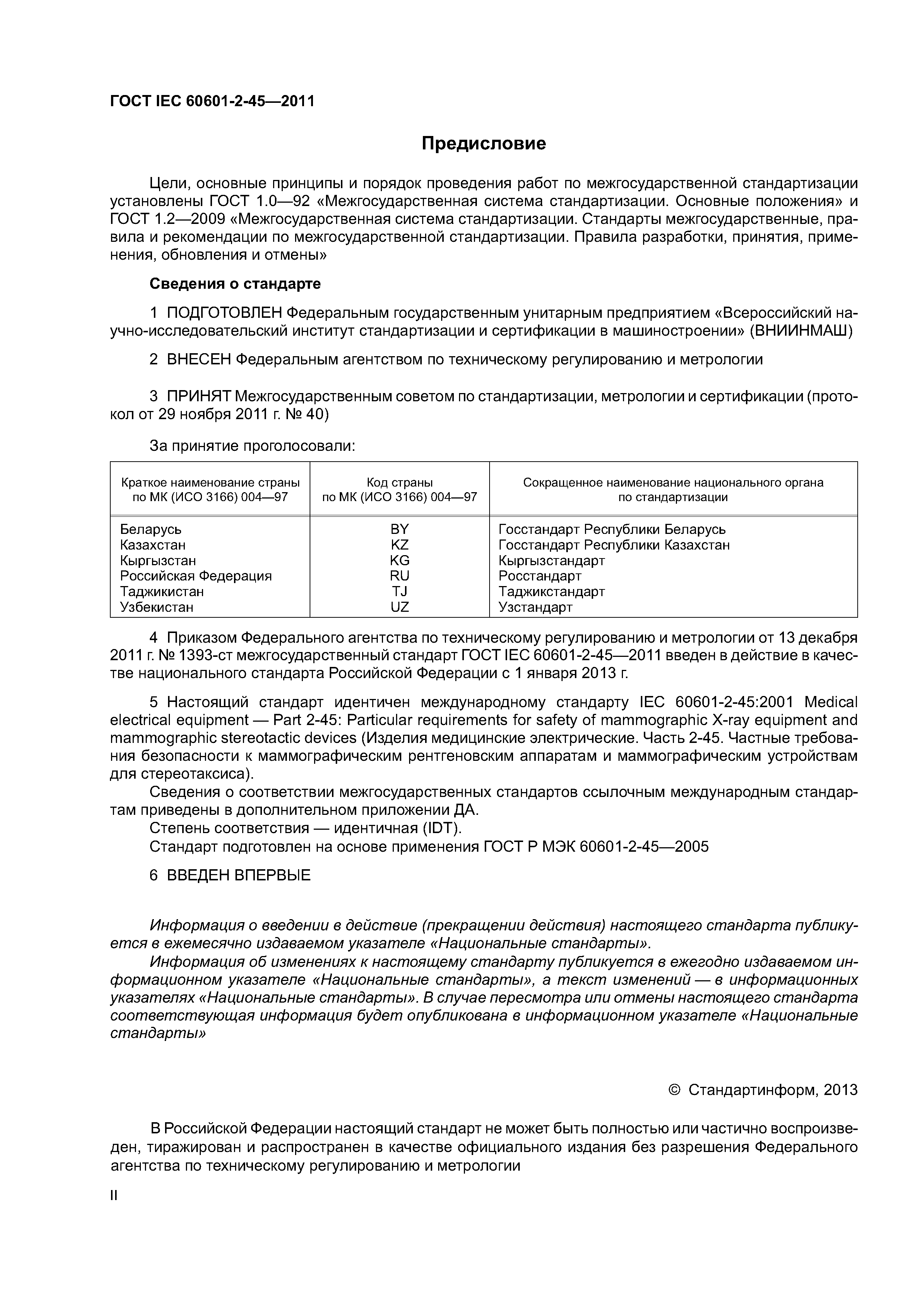 ГОСТ IEC 60601-2-45—2011

Предисловие

Цели, основные принципы и порядок проведения работ по межгосударственной стандартизации установлены ГОСТ 1.0—92 «Межгосударственная система стандартизации. Основные положения» и ГОСТ 1.2—2009 «Межгосударственная система стандартизации. Стандарты межгосударственные, правила и рекомендации по межгосударственной стандартизации. Правила разработки, принятия, применения, обновления и отмены»

Сведения о стандарте

1 ПОДГОТОВЛЕН Федеральным государственным унитарным предприятием «Всероссийский научно-исследовательский институт стандартизации и сертификации в машиностроении» (ВНИИНМАШ)

2 ВНЕСЕН Федеральным агентством по техническому регулированию и метрологии

3 ПРИНЯТ Межгосударственным советом по стандартизации, метрологии и сертификации (протокол от 29 ноября 2011 г. № 40)

За принятие проголосовали:

| Краткое наименование страны по МК (ИСО 3166) 004—97 | Код страны по МК (ИСО 3166) 004—97 | Сокращенное наименование национального органа по стандартизации |
|---|---|---|
| Беларусь | BY | Госстандарт Республики Беларусь |
| Казахстан | KZ | Госстандарт Республики Казахстан |
| Кыргызстан | KG | Кыргызстандарт |
| Российская Федерация | RU | Росстандарт |
| Таджикистан | TJ | Таджикстандарт |
| Узбекистан | UZ | Узстандарт |

4 Приказом Федерального агентства по техническому регулированию и метрологии от 13 декабря 2011 г. № 1393-ст межгосударственный стандарт ГОСТ IEC 60601-2-45—2011 введен в действие в качестве национального стандарта Российской Федерации с 1 января 2013 г.

5 Настоящий стандарт идентичен международному стандарту IEC 60601-2-45:2001 Medical electrical equipment — Part 2-45: Particular requirements for safety of mammographic X-ray equipment and mammographic stereotactic devices (Изделия медицинские электрические. Часть 2-45. Частные требования безопасности к маммографическим рентгеновским аппаратам и маммографическим устройствам для стереотаксиса).
Сведения о соответствии межгосударственных стандартов ссылочным международным стандартам приведены в дополнительном приложении ДА.
Степень соответствия — идентичная (IDT).
Стандарт подготовлен на основе применения ГОСТ Р МЭК 60601-2-45—2005

6 ВВЕДЕН ВПЕРВЫЕ

Информация о введении в действие (прекращении действия) настоящего стандарта публикуется в ежемесячно издаваемом указателе «Национальные стандарты».
Информация об изменениях к настоящему стандарту публикуется в ежегодно издаваемом информационном указателе «Национальные стандарты», а текст изменений — в информационных указателях «Национальные стандарты». В случае пересмотра или отмены настоящего стандарта соответствующая информация будет опубликована в информационном указателе «Национальные стандарты»

© Стандартинформ, 2013

В Российской Федерации настоящий стандарт не может быть полностью или частично воспроизведен, тиражирован и распространен в качестве официального издания без разрешения Федерального агентства по техническому регулированию и метрологии

II